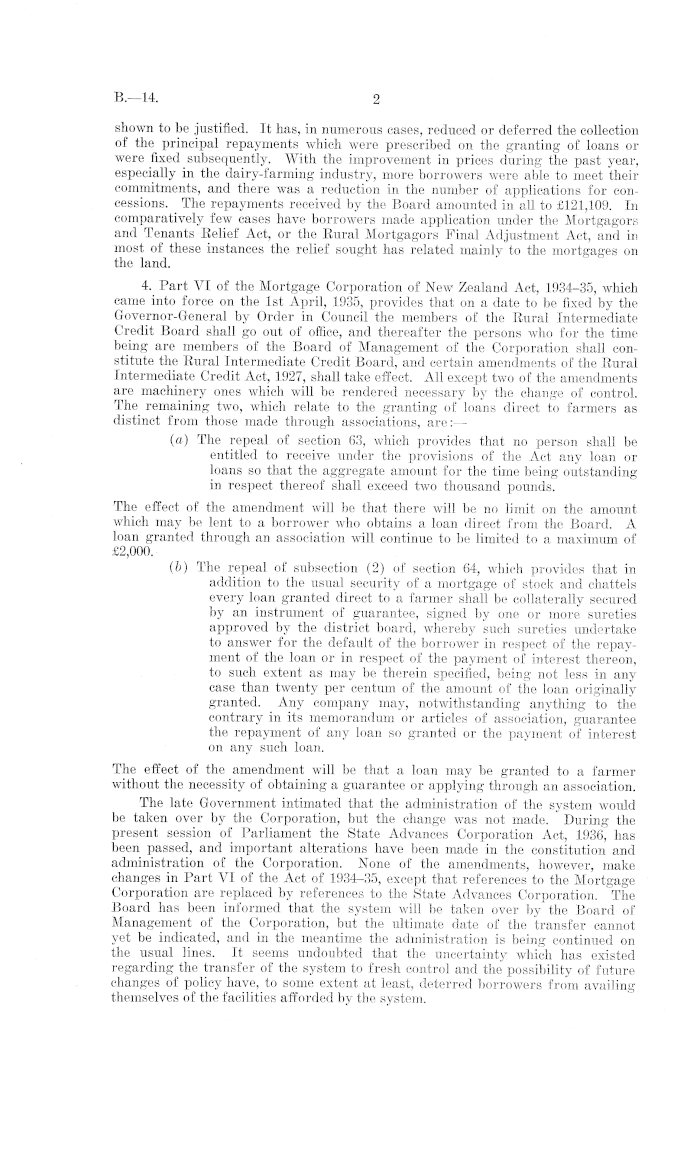 B.—14.

2

shown to be justified. It has, in numerous cases, reduced or deferred the collection of the principal repayments which were prescribed on the granting of loans or were fixed subsequently. With the improvement in prices during the past year, especially in the dairy-farming industry, more borrowers were able to meet their commitments, and there was a reduction in the number of applications for concessions. The repayments received by the Board amounted in all to £121,109. In comparatively few cases have borrowers made application under the Mortgagors and Tenants Relief Act, or the Rural Mortgagors Final Adjustment Act, and in most of these instances the relief sought has related mainly to the mortgages on the land.

4. Part VI of the Mortgage Corporation of New Zealand Act, 1934–35, which came into force on the 1st April, 1935, provides that on a date to be fixed by the Governor-General by Order in Council the members of the Rural Intermediate Credit Board shall go out of office, and thereafter the persons who for the time being are members of the Board of Management of the Corporation shall constitute the Rural Intermediate Credit Board, and certain amendments of the Rural Intermediate Credit Act, 1927, shall take effect. All except two of the amendments are machinery ones which will be rendered necessary by the change of control. The remaining two, which relate to the granting of loans direct to farmers as distinct from those made through associations, are:—

(a) The repeal of section 63, which provides that no person shall be entitled to receive under the provisions of the Act any loan or loans so that the aggregate amount for the time being outstanding in respect thereof shall exceed two thousand pounds.

The effect of the amendment will be that there will be no limit on the amount which may be lent to a borrower who obtains a loan direct from the Board. A loan granted through an association will continue to be limited to a maximum of £2,000.

(b) The repeal of subsection (2) of section 64, which provides that in addition to the usual security of a mortgage of stock and chattels every loan granted direct to a farmer shall be collaterally secured by an instrument of guarantee, signed by one or more sureties approved by the district board, whereby such sureties undertake to answer for the default of the borrower in respect of the repayment of the loan or in respect of the payment of interest thereon, to such extent as may be therein specified, being not less in any case than twenty per centum of the amount of the loan originally granted. Any company may, notwithstanding anything to the contrary in its memorandum or articles of association, guarantee the repayment of any loan so granted or the payment of interest on any such loan.

The effect of the amendment will be that a loan may be granted to a farmer without the necessity of obtaining a guarantee or applying through an association.

The late Government intimated that the administration of the system would be taken over by the Corporation, but the change was not made. During the present session of Parliament the State Advances Corporation Act, 1936, has been passed, and important alterations have been made in the constitution and administration of the Corporation. None of the amendments, however, make changes in Part VI of the Act of 1934–35, except that references to the Mortgage Corporation are replaced by references to the State Advances Corporation. The Board has been informed that the system will be taken over by the Board of Management of the Corporation, but the ultimate date of the transfer cannot yet be indicated, and in the meantime the administration is being continued on the usual lines. It seems undoubted that the uncertainty which has existed regarding the transfer of the system to fresh control and the possibility of future changes of policy have, to some extent at least, deterred borrowers from availing themselves of the facilities afforded by the system.